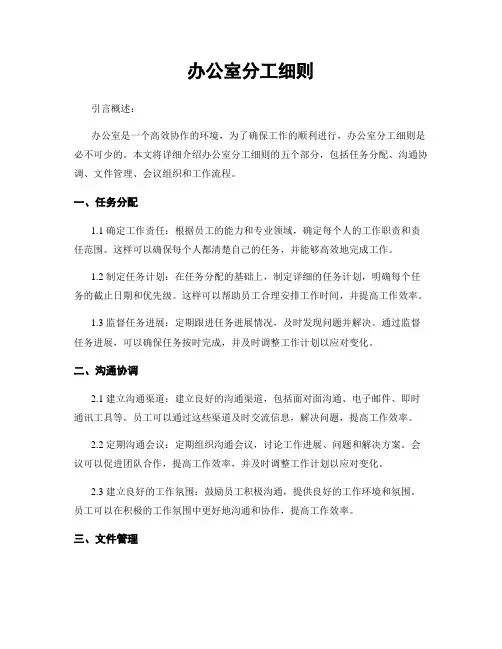 办公室分工细则

引言概述：

办公室是一个高效协作的环境，为了确保工作的顺利进行，办公室分工细则是必不可少的。本文将详细介绍办公室分工细则的五个部分，包括任务分配、沟通协调、文件管理、会议组织和工作流程。

一、任务分配

1.1 确定工作责任：根据员工的能力和专业领域，确定每个人的工作职责和责任范围。这样可以确保每个人都清楚自己的任务，并能够高效地完成工作。

1.2 制定任务计划：在任务分配的基础上，制定详细的任务计划，明确每个任务的截止日期和优先级。这样可以帮助员工合理安排工作时间，并提高工作效率。

1.3 监督任务进展：定期跟进任务进展情况，及时发现问题并解决。通过监督任务进展，可以确保任务按时完成，并及时调整工作计划以应对变化。

二、沟通协调

2.1 建立沟通渠道：建立良好的沟通渠道，包括面对面沟通、电子邮件、即时通讯工具等。员工可以通过这些渠道及时交流信息，解决问题，提高工作效率。

2.2 定期沟通会议：定期组织沟通会议，讨论工作进展、问题和解决方案。会议可以促进团队合作，提高工作效率，并及时调整工作计划以应对变化。

2.3 建立良好的工作氛围：鼓励员工积极沟通，提供良好的工作环境和氛围。员工可以在积极的工作氛围中更好地沟通和协作，提高工作效率。

三、文件管理